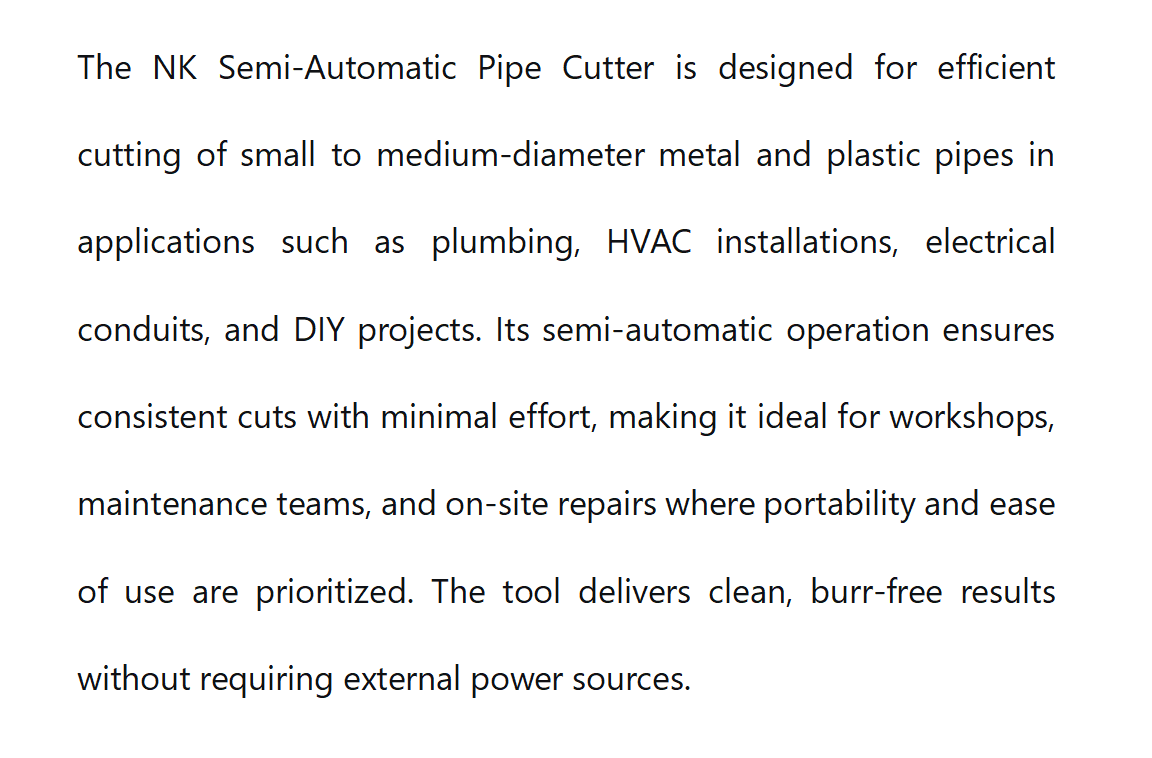 The NK Semi-Automatic Pipe Cutter is designed for efficient cutting of small to medium-diameter metal and plastic pipes in applications such as plumbing, HVAC installations, electrical conduits, and DIY projects. Its semi-automatic operation ensures consistent cuts with minimal effort, making it ideal for workshops, maintenance teams, and on-site repairs where portability and ease of use are prioritized. The tool delivers clean, burr-free results without requiring external power sources.